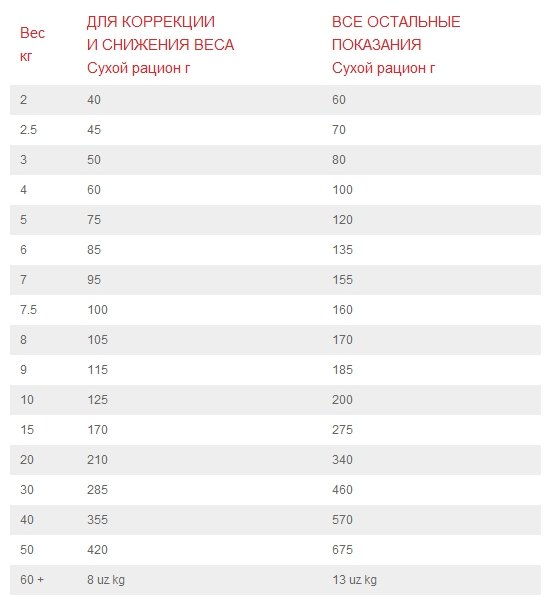 | Вес кг | ДЛЯ КОРРЕКЦИИ И СНИЖЕНИЯ ВЕСА Сухой рацион г | ВСЕ ОСТАЛЬНЫЕ ПОКАЗАНИЯ Сухой рацион г |
|---|---|---|
| 2 | 40 | 60 |
| 2.5 | 45 | 70 |
| 3 | 50 | 80 |
| 4 | 60 | 100 |
| 5 | 75 | 120 |
| 6 | 85 | 135 |
| 7 | 95 | 155 |
| 7.5 | 100 | 160 |
| 8 | 105 | 170 |
| 9 | 115 | 185 |
| 10 | 125 | 200 |
| 15 | 170 | 275 |
| 20 | 210 | 340 |
| 30 | 285 | 460 |
| 40 | 355 | 570 |
| 50 | 420 | 675 |
| 60 + | 8 uz kg | 13 uz kg |